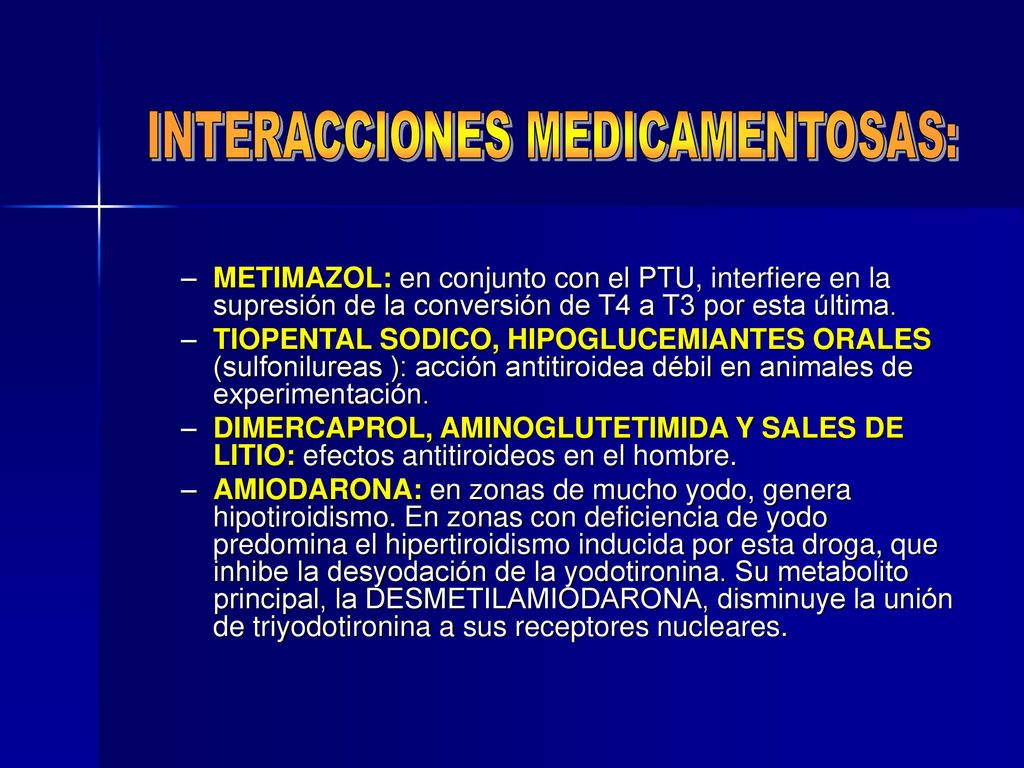 INTERACCIONES MEDICAMENTOSAS:

– METIMAZOL: en conjunto con el PTU, interfiere en la supresión de la conversión de T4 a T3 por esta última.

– TIOPENTAL SODICO, HIPOGLUCEMIANTES ORALES (sulfonilureas ): acción antitiroidea débil en animales de experimentación.

– DIMERCAPROL, AMINOGLUTETIMIDA Y SALES DE LITIO: efectos antitiroideos en el hombre.

– AMIODARONA: en zonas de mucho yodo, genera hipotiroidismo. En zonas con deficiencia de yodo predomina el hipertiroidismo inducida por esta droga, que inhibe la desyodación de la yodotironina. Su metabolito principal, la DESMETILAMIODARONA, disminuye la unión de triyodotironina a sus receptores nucleares.